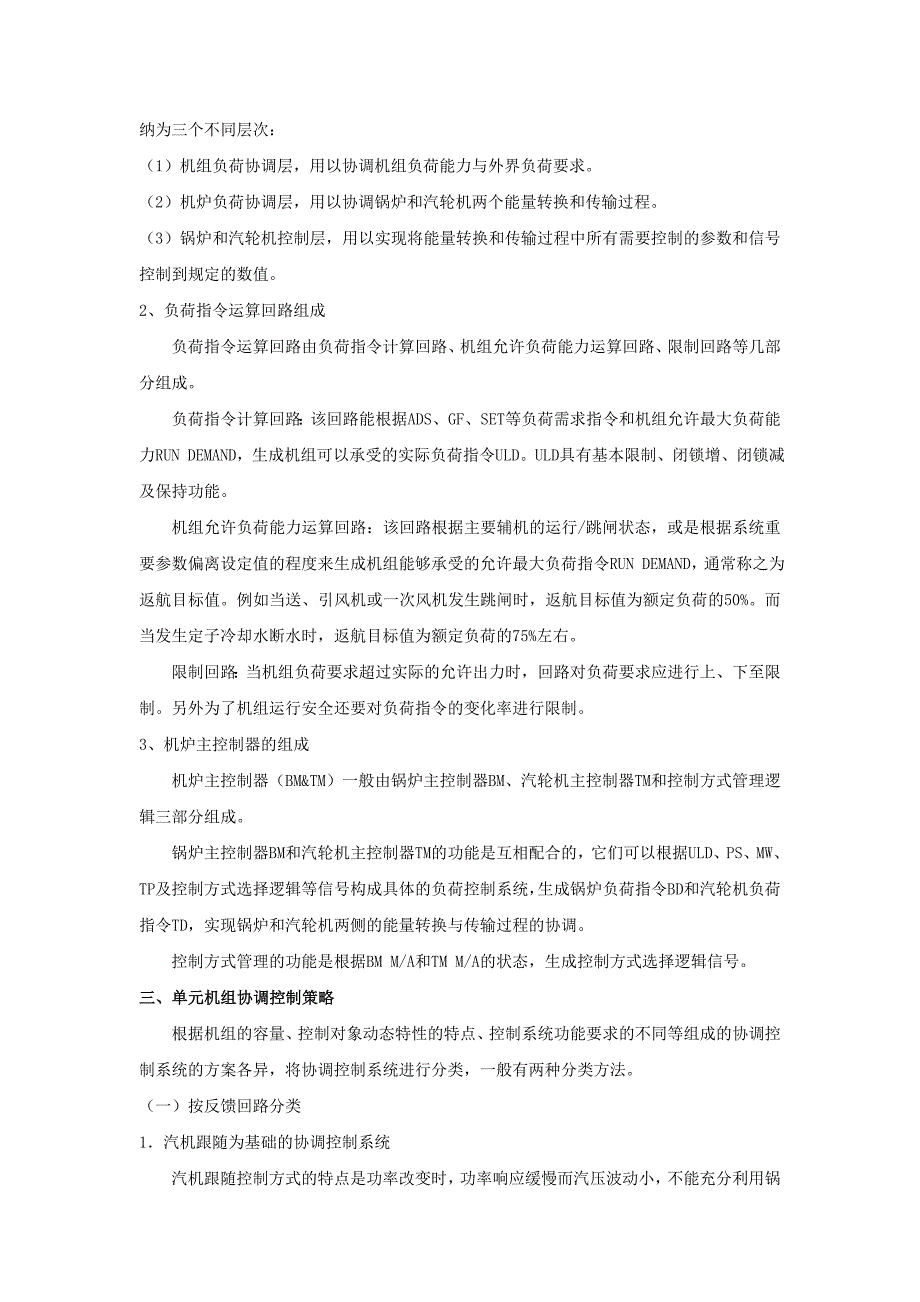 纳为三个不同层次：

（1）机组负荷协调层，用以协调机组负荷能力与外界负荷要求。

（2）机炉负荷协调层，用以协调锅炉和汽轮机两个能量转换和传输过程。

（3）锅炉和汽轮机控制层，用以实现将能量转换和传输过程中所有需要控制的参数和信号控制到规定的数值。

2、负荷指令运算回路组成

负荷指令运算回路由负荷指令计算回路、机组允许负荷能力运算回路、限制回路等几部分组成。

负荷指令计算回路：该回路能根据ADS、GF、SET等负荷需求指令和机组允许最大负荷能力RUN DEMAND，生成机组可以承受的实际负荷指令ULD。ULD具有基本限制、闭锁增、闭锁减及保持功能。

机组允许负荷能力运算回路：该回路根据主要辅机的运行/跳闸状态，或是根据系统重要参数偏离设定值的程度来生成机组能够承受的允许最大负荷指令RUN DEMAND，通常称之为返航目标值。例如当送、引风机或一次风机发生跳闸时，返航目标值为额定负荷的50%。而当发生定子冷却水断水时，返航目标值为额定负荷的75%左右。

限制回路：当机组负荷要求超过实际的允许出力时，回路对负荷要求应进行上、下至限制。另外为了机组运行安全还要对负荷指令的变化率进行限制。

3、机炉主控制器的组成

机炉主控制器（BM&TM）一般由锅炉主控制器BM、汽轮机主控制器TM和控制方式管理逻辑三部分组成。

锅炉主控制器BM和汽轮机主控制器TM的功能是互相配合的，它们可以根据ULD、PS、MW、TP及控制方式选择逻辑等信号构成具体的负荷控制系统，生成锅炉负荷指令BD和汽轮机负荷指令TD，实现锅炉和汽轮机两侧的能量转换与传输过程的协调。

控制方式管理的功能是根据BM M/A和TM M/A的状态，生成控制方式选择逻辑信号。

三、单元机组协调控制策略

根据机组的容量、控制对象动态特性的特点、控制系统功能要求的不同等组成的协调控制系统的方案各异，将协调控制系统进行分类，一般有两种分类方法。

（一）按反馈回路分类

1．汽机跟随为基础的协调控制系统

汽机跟随控制方式的特点是功率改变时，功率响应缓慢而汽压波动小，不能充分利用锅